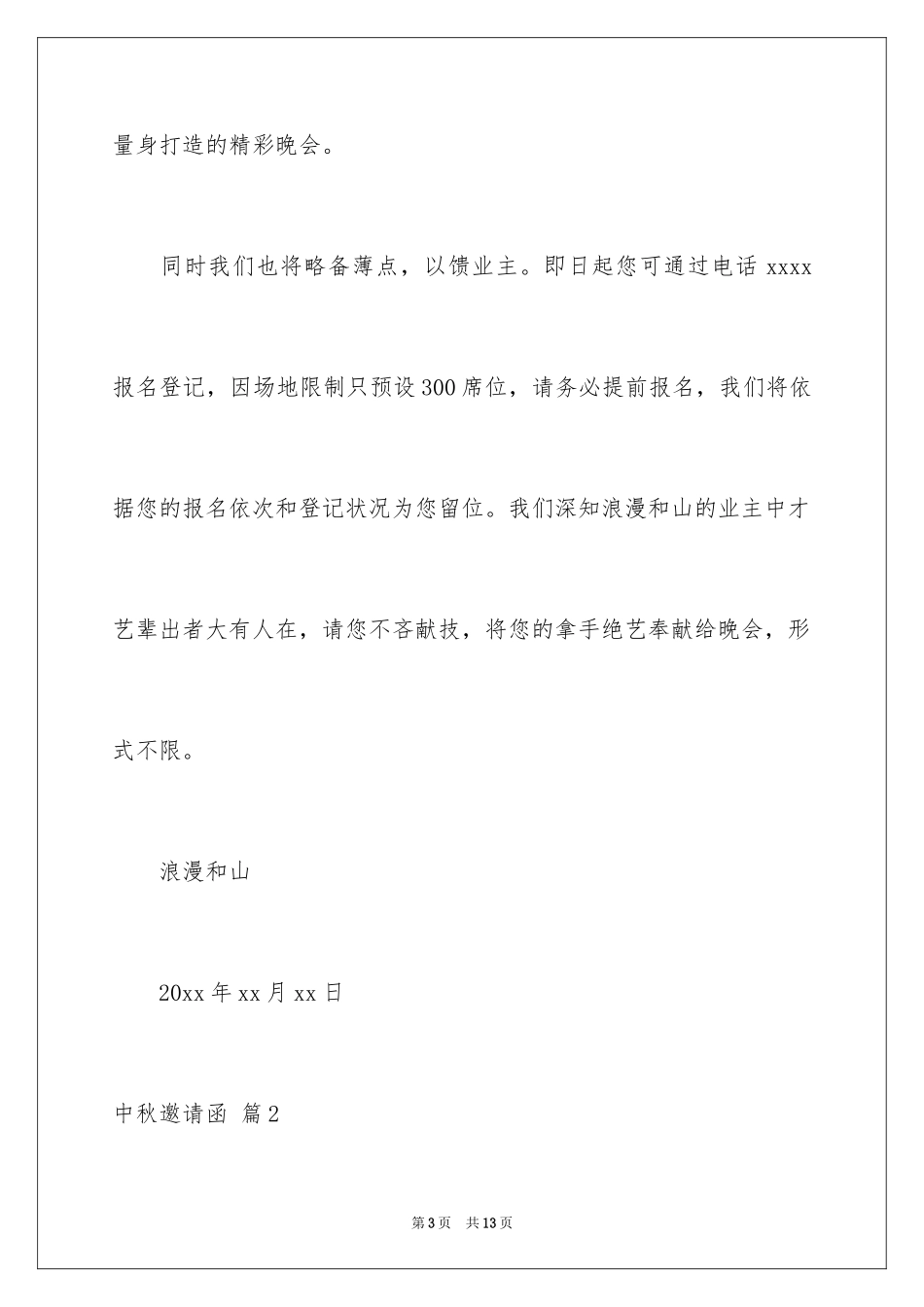 量身打造的精彩晚会。

同时我们也将略备薄点，以馈业主。即日起您可通过电话 xxxx 报名登记，因场地限制只预设 300 席位，请务必提前报名，我们将依据您的报名依次和登记状况为您留位。我们深知浪漫和山的业主中才艺辈出者大有人在，请您不吝献技，将您的拿手绝艺奉献给晚会，形式不限。

浪漫和山

20xx 年 xx 月 xx 日

中秋邀请函 篇 2

第 3 页 共 13 页